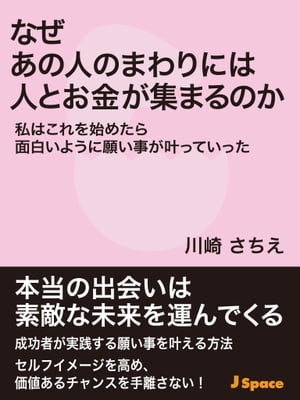 なぜ
あの人のまわりには
人とお金が集まるのか

私はこれを始めたら
面白いように願い事が叶っていった

川崎 さちえ

本当の出会いは
素敵な未来を運んでくる

成功者が実践する願い事を叶える方法

セルフイメージを高め、
価値あるチャンスを手離さない！

J Space